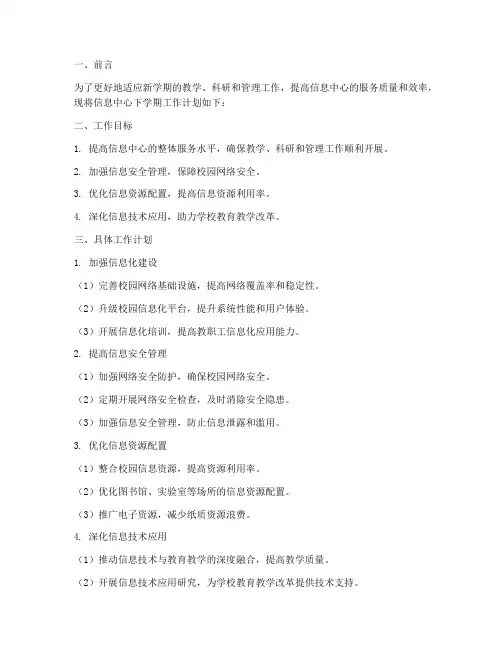 一、前言

为了更好地适应新学期的教学、科研和管理工作，提高信息中心的服务质量和效率，现将信息中心下学期工作计划如下：

二、工作目标

1. 提高信息中心的整体服务水平，确保教学、科研和管理工作顺利开展。

2. 加强信息安全管理，保障校园网络安全。

3. 优化信息资源配置，提高信息资源利用率。

4. 深化信息技术应用，助力学校教育教学改革。

三、具体工作计划

1. 加强信息化建设

（1）完善校园网络基础设施，提高网络覆盖率和稳定性。

（2）升级校园信息化平台，提升系统性能和用户体验。

（3）开展信息化培训，提高教职工信息化应用能力。

2. 提高信息安全管理

（1）加强网络安全防护，确保校园网络安全。

（2）定期开展网络安全检查，及时消除安全隐患。

（3）加强信息安全管理，防止信息泄露和滥用。

3. 优化信息资源配置

（1）整合校园信息资源，提高资源利用率。

（2）优化图书馆、实验室等场所的信息资源配置。

（3）推广电子资源，减少纸质资源浪费。

4. 深化信息技术应用

（1）推动信息技术与教育教学的深度融合，提高教学质量。

（2）开展信息技术应用研究，为学校教育教学改革提供技术支持。